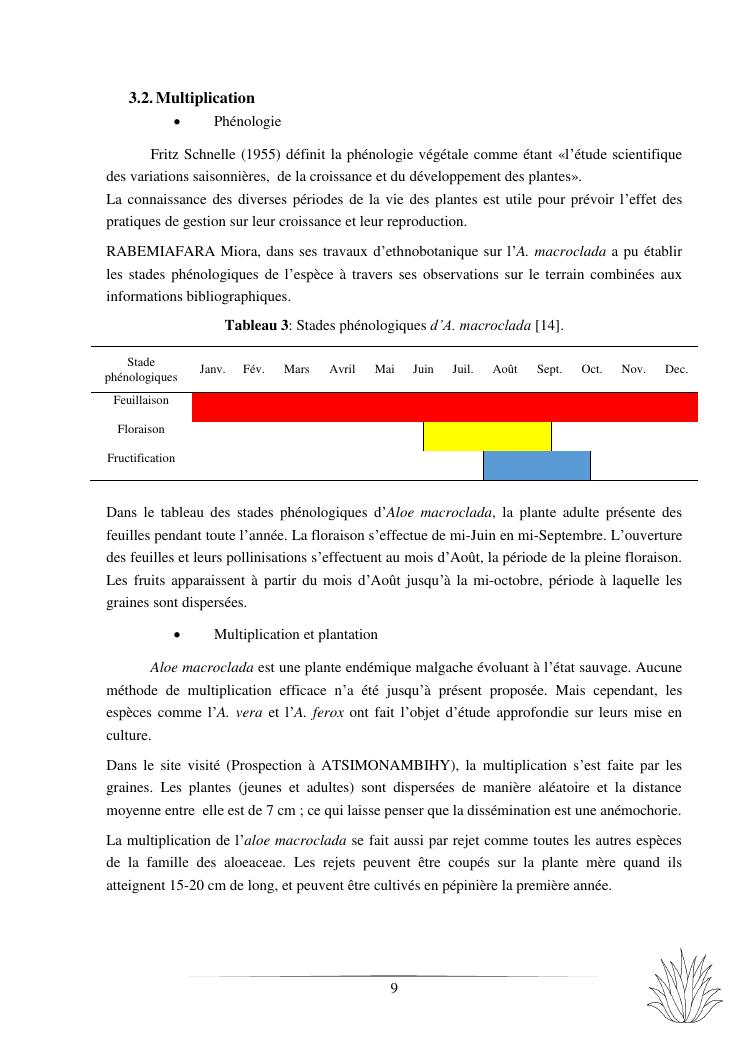 3.2. Multiplication

• Phénologie

Fritz Schnelle (1955) définit la phénologie végétale comme étant «l'étude scientifique des variations saisonnières, de la croissance et du développement des plantes».
La connaissance des diverses périodes de la vie des plantes est utile pour prévoir l'effet des pratiques de gestion sur leur croissance et leur reproduction.

RABEMIAFARA Miora, dans ses travaux d'ethnobotanique sur l'A. macroclada a pu établir les stades phénologiques de l'espèce à travers ses observations sur le terrain combinées aux informations bibliographiques.

Tableau 3: Stades phénologiques d'A. macroclada [14].

| Stade phénologiques | Janv. | Fév. | Mars | Avril | Mai | Juin | Juil. | Août | Sept. | Oct. | Nov. | Dec. |
|---|---|---|---|---|---|---|---|---|---|---|---|---|
| Feuillaison | | | | | | | | | | | | |
| Floraison | | | | | | | | | | | | |
| Fructification | | | | | | | | | | | | |

Dans le tableau des stades phénologiques d'Aloe macroclada, la plante adulte présente des feuilles pendant toute l'année. La floraison s'effectue de mi-Juin en mi-Septembre. L'ouverture des feuilles et leurs pollinisations s'effectuent au mois d'Août, la période de la pleine floraison. Les fruits apparaissent à partir du mois d'Août jusqu'à la mi-octobre, période à laquelle les graines sont dispersées.

• Multiplication et plantation

Aloe macroclada est une plante endémique malgache évoluant à l'état sauvage. Aucune méthode de multiplication efficace n'a été jusqu'à présent proposée. Mais cependant, les espèces comme l'A. vera et l'A. ferox ont fait l'objet d'étude approfondie sur leurs mise en culture.

Dans le site visité (Prospection à ATSIMONAMBIHY), la multiplication s'est faite par les graines. Les plantes (jeunes et adultes) sont dispersées de manière aléatoire et la distance moyenne entre elle est de 7 cm ; ce qui laisse penser que la dissémination est une anémochorie.

La multiplication de l'aloe macroclada se fait aussi par rejet comme toutes les autres espèces de la famille des aloeaceae. Les rejets peuvent être coupés sur la plante mère quand ils atteignent 15-20 cm de long, et peuvent être cultivés en pépinière la première année.

9